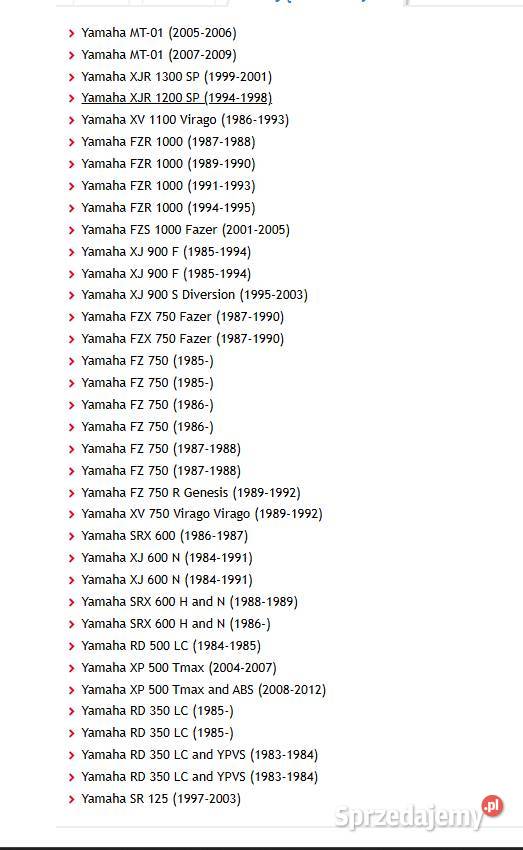 Yamaha MT-01 (2005-2006)
Yamaha MT-01 (2007-2009)
Yamaha XJR 1300 SP (1999-2001)
Yamaha XJR 1200 SP (1994-1998)
Yamaha XV 1100 Virago (1986-1993)
Yamaha FZR 1000 (1987-1988)
Yamaha FZR 1000 (1989-1990)
Yamaha FZR 1000 (1991-1993)
Yamaha FZR 1000 (1994-1995)
Yamaha FZS 1000 Fazer (2001-2005)
Yamaha XJ 900 F (1985-1994)
Yamaha XJ 900 F (1985-1994)
Yamaha XJ 900 S Diversion (1995-2003)
Yamaha FZX 750 Fazer (1987-1990)
Yamaha FZX 750 Fazer (1987-1990)
Yamaha FZ 750 (1985-)
Yamaha FZ 750 (1985-)
Yamaha FZ 750 (1986-)
Yamaha FZ 750 (1986-)
Yamaha FZ 750 (1987-1988)
Yamaha FZ 750 (1987-1988)
Yamaha FZ 750 R Genesis (1989-1992)
Yamaha XV 750 Virago Virago (1989-1992)
Yamaha SRX 600 (1986-1987)
Yamaha XJ 600 N (1984-1991)
Yamaha XJ 600 N (1984-1991)
Yamaha SRX 600 H and N (1988-1989)
Yamaha SRX 600 H and N (1986-)
Yamaha RD 500 LC (1984-1985)
Yamaha XP 500 Tmax (2004-2007)
Yamaha XP 500 Tmax and ABS (2008-2012)
Yamaha RD 350 LC (1985-)
Yamaha RD 350 LC (1985-)
Yamaha RD 350 LC and YPVS (1983-1984)
Yamaha RD 350 LC and YPVS (1983-1984)
Yamaha SR 125 (1997-2003)

Sprzedajemy.pl